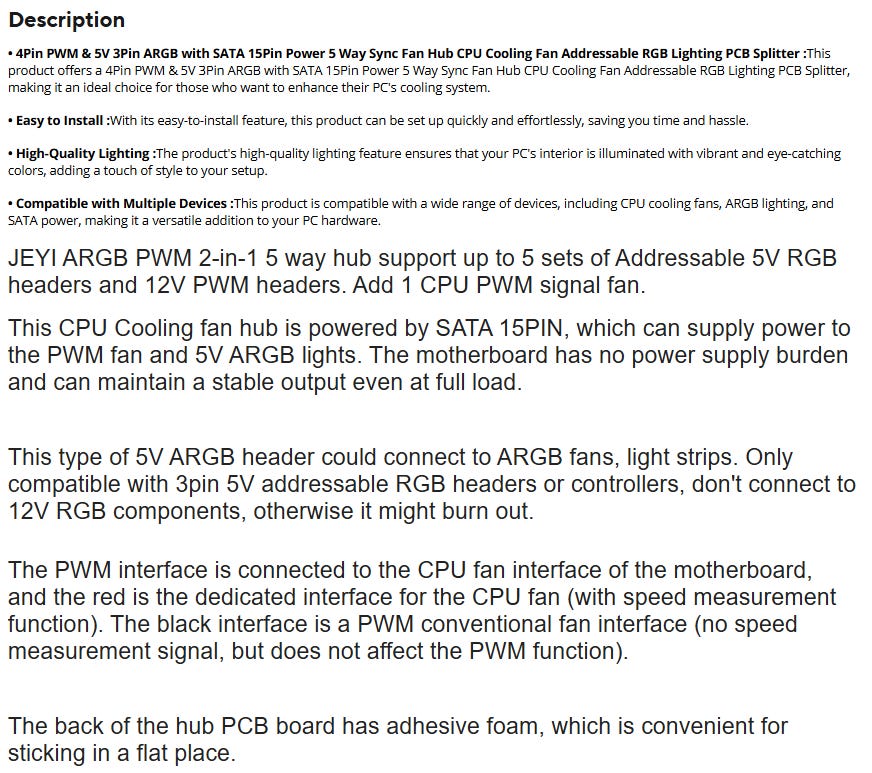 Description

• 4Pin PWM & 5V 3Pin ARGB with SATA 15Pin Power 5 Way Sync Fan Hub CPU Cooling Fan Addressable RGB Lighting PCB Splitter :This product offers a 4Pin PWM & 5V 3Pin ARGB with SATA 15Pin Power 5 Way Sync Fan Hub CPU Cooling Fan Addressable RGB Lighting PCB Splitter, making it an ideal choice for those who want to enhance their PC's cooling system.

• Easy to Install :With its easy-to-install feature, this product can be set up quickly and effortlessly, saving you time and hassle.

• High-Quality Lighting :The product's high-quality lighting feature ensures that your PC's interior is illuminated with vibrant and eye-catching colors, adding a touch of style to your setup.

• Compatible with Multiple Devices :This product is compatible with a wide range of devices, including CPU cooling fans, ARGB lighting, and SATA power, making it a versatile addition to your PC hardware.

JEYI ARGB PWM 2-in-1 5 way hub support up to 5 sets of Addressable 5V RGB headers and 12V PWM headers. Add 1 CPU PWM signal fan.

This CPU Cooling fan hub is powered by SATA 15PIN, which can supply power to the PWM fan and 5V ARGB lights. The motherboard has no power supply burden and can maintain a stable output even at full load.

This type of 5V ARGB header could connect to ARGB fans, light strips. Only compatible with 3pin 5V addressable RGB headers or controllers, don't connect to 12V RGB components, otherwise it might burn out.

The PWM interface is connected to the CPU fan interface of the motherboard, and the red is the dedicated interface for the CPU fan (with speed measurement function). The black interface is a PWM conventional fan interface (no speed measurement signal, but does not affect the PWM function).

The back of the hub PCB board has adhesive foam, which is convenient for sticking in a flat place.